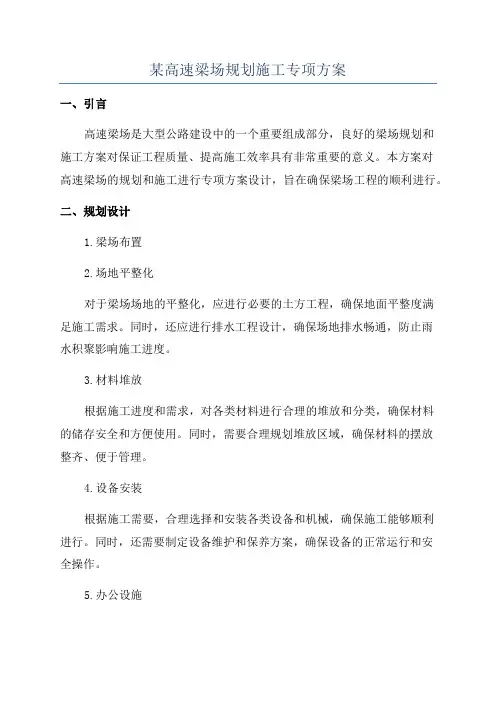 某高速梁场规划施工专项方案

一、引言

高速梁场是大型公路建设中的一个重要组成部分，良好的梁场规划和施工方案对保证工程质量、提高施工效率具有非常重要的意义。本方案对高速梁场的规划和施工进行专项方案设计，旨在确保梁场工程的顺利进行。

二、规划设计

1.梁场布置

2.场地平整化

对于梁场场地的平整化，应进行必要的土方工程，确保地面平整度满足施工需求。同时，还应进行排水工程设计，确保场地排水畅通，防止雨水积聚影响施工进度。

3.材料堆放

根据施工进度和需求，对各类材料进行合理的堆放和分类，确保材料的储存安全和方便使用。同时，需要合理规划堆放区域，确保材料的摆放整齐、便于管理。

4.设备安装

根据施工需要，合理选择和安装各类设备和机械，确保施工能够顺利进行。同时，还需要制定设备维护和保养方案，确保设备的正常运行和安全操作。

5.办公设施